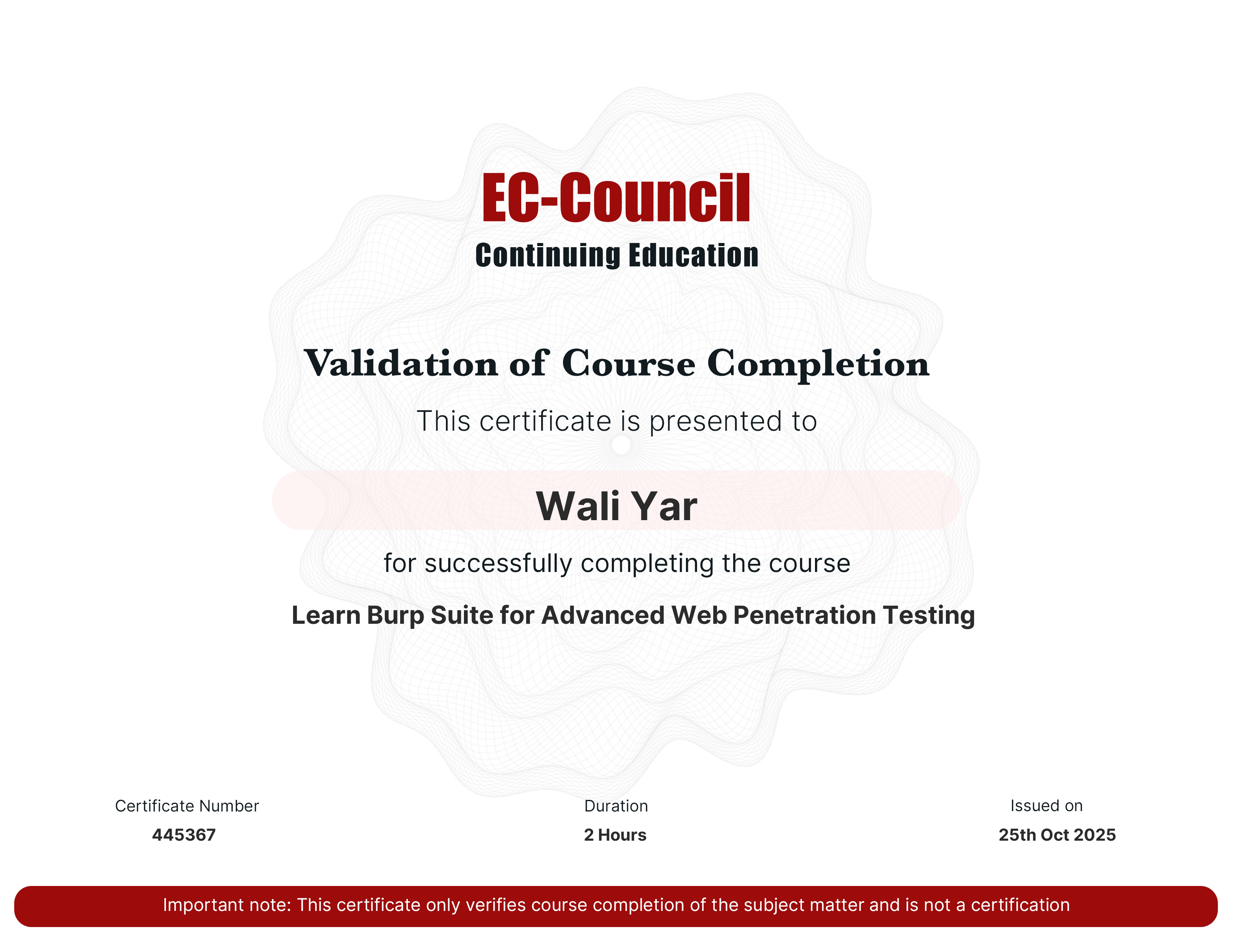 EC-Council
Continuing Education

Validation of Course Completion

This certificate is presented to

Wali Yar

for successfully completing the course

Learn Burp Suite for Advanced Web Penetration Testing

Certificate Number
445367

Duration
2 Hours

Issued on
25th Oct 2025

Important note: This certificate only verifies course completion of the subject matter and is not a certification